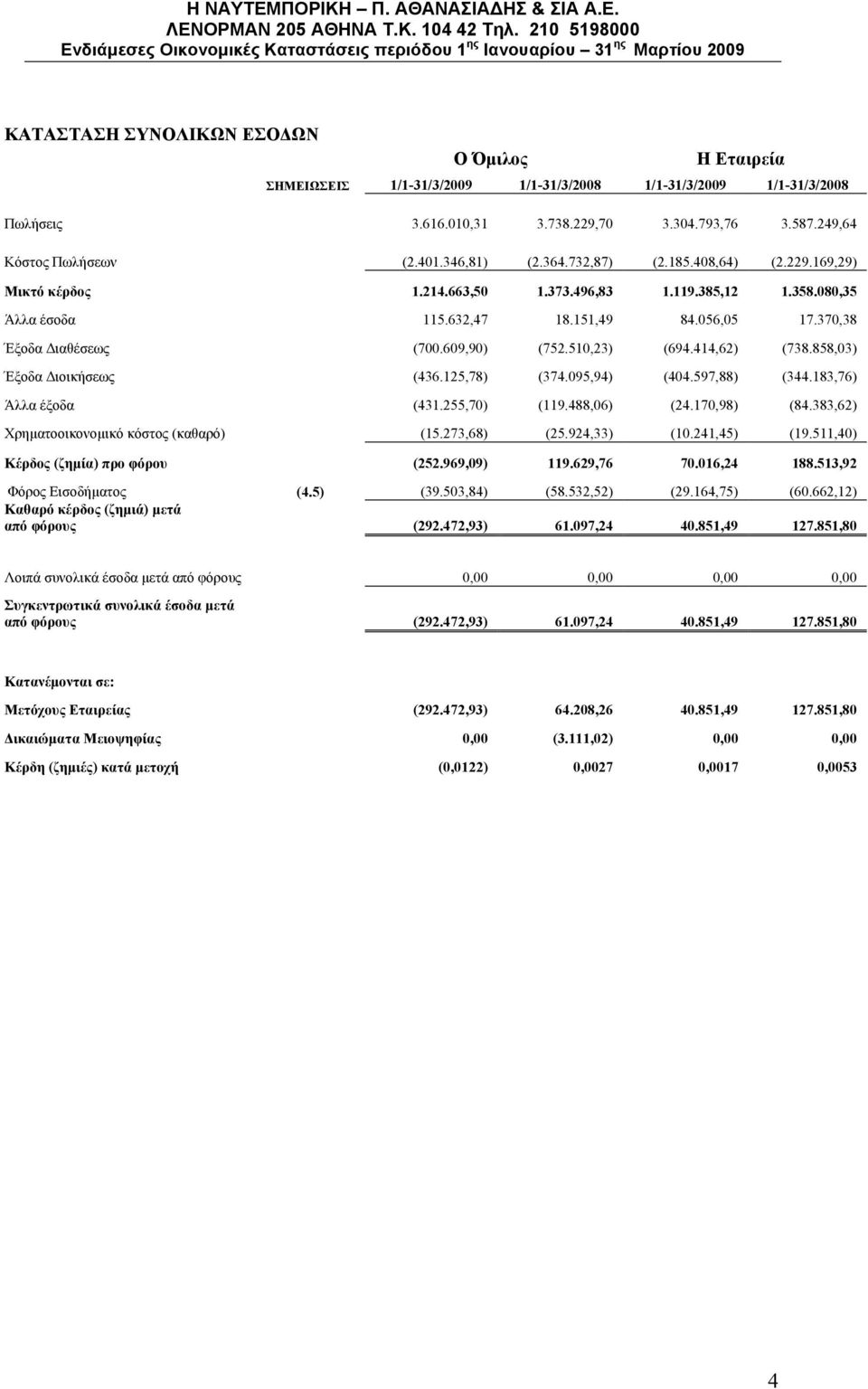 Η ΝΑΥΤΕΜΠΟΡΙΚΗ – Π. ΑΘΑΝΑΣΙΑΔΗΣ & ΣΙΑ Α.Ε.
ΛΕΝΟΡΜΑΝ 205 ΑΘΗΝΑ Τ.Κ. 104 42 Τηλ. 210 5198000
Ενδιάμεσες Οικονομικές Καταστάσεις περιόδου 1$^{ης}$ Ιανουαρίου – 31$^{ης}$ Μαρτίου 2009

ΚΑΤΑΣΤΑΣΗ ΣΥΝΟΛΙΚΩΝ ΕΣΟΔΩΝ

| | | Ο Όμιλος | | Η Εταιρεία | |
|---|---|---|---|---|---|
| | ΣΗΜΕΙΩΣΕΙΣ | 1/1-31/3/2009 | 1/1-31/3/2008 | 1/1-31/3/2009 | 1/1-31/3/2008 |
| Πωλήσεις | | 3.616.010,31 | 3.738.229,70 | 3.304.793,76 | 3.587.249,64 |
| Κόστος Πωλήσεων | | (2.401.346,81) | (2.364.732,87) | (2.185.408,64) | (2.229.169,29) |
| Μικτό κέρδος | | 1.214.663,50 | 1.373.496,83 | 1.119.385,12 | 1.358.080,35 |
| Άλλα έσοδα | | 115.632,47 | 18.151,49 | 84.056,05 | 17.370,38 |
| Έξοδα Διαθέσεως | | (700.609,90) | (752.510,23) | (694.414,62) | (738.858,03) |
| Έξοδα Διοικήσεως | | (436.125,78) | (374.095,94) | (404.597,88) | (344.183,76) |
| Άλλα έξοδα | | (431.255,70) | (119.488,06) | (24.170,98) | (84.383,62) |
| Χρηματοοικονομικό κόστος (καθαρό) | | (15.273,68) | (25.924,33) | (10.241,45) | (19.511,40) |
| Κέρδος (ζημία) προ φόρου | | (252.969,09) | 119.629,76 | 70.016,24 | 188.513,92 |
| Φόρος Εισοδήματος | (4.5) | (39.503,84) | (58.532,52) | (29.164,75) | (60.662,12) |
| Καθαρό κέρδος (ζημιά) μετά από φόρους | | (292.472,93) | 61.097,24 | 40.851,49 | 127.851,80 |
| Λοιπά συνολικά έσοδα μετά από φόρους | | 0,00 | 0,00 | 0,00 | 0,00 |
| Συγκεντρωτικά συνολικά έσοδα μετά από φόρους | | (292.472,93) | 61.097,24 | 40.851,49 | 127.851,80 |
| Κατανέμονται σε: | | | | | |
| Μετόχους Εταιρείας | | (292.472,93) | 64.208,26 | 40.851,49 | 127.851,80 |
| Δικαιώματα Μειοψηφίας | | 0,00 | (3.111,02) | 0,00 | 0,00 |
| Κέρδη (ζημιές) κατά μετοχή | | (0,0122) | 0,0027 | 0,0017 | 0,0053 |

4